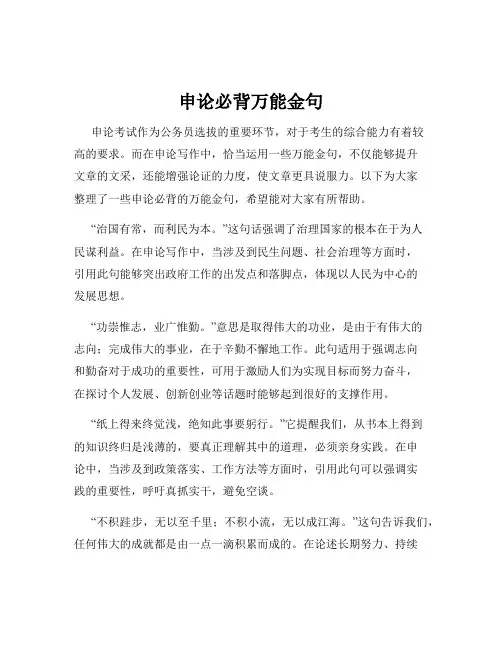 申论必背万能金句

申论考试作为公务员选拔的重要环节，对于考生的综合能力有着较高的要求。而在申论写作中，恰当运用一些万能金句，不仅能够提升文章的文采，还能增强论证的力度，使文章更具说服力。以下为大家整理了一些申论必背的万能金句，希望能对大家有所帮助。

“治国有常，而利民为本。”这句话强调了治理国家的根本在于为人民谋利益。在申论写作中，当涉及到民生问题、社会治理等方面时，引用此句能够突出政府工作的出发点和落脚点，体现以人民为中心的发展思想。

“功崇惟志，业广惟勤。”意思是取得伟大的功业，是由于有伟大的志向；完成伟大的事业，在于辛勤不懈地工作。此句适用于强调志向和勤奋对于成功的重要性，可用于激励人们为实现目标而努力奋斗，在探讨个人发展、创新创业等话题时能够起到很好的支撑作用。

“纸上得来终觉浅，绝知此事要躬行。”它提醒我们，从书本上得到的知识终归是浅薄的，要真正理解其中的道理，必须亲身实践。在申论中，当涉及到政策落实、工作方法等方面时，引用此句可以强调实践的重要性，呼吁真抓实干，避免空谈。

“不积跬步，无以至千里；不积小流，无以成江海。”这句告诉我们，任何伟大的成就都是由一点一滴积累而成的。在论述长期努力、持续